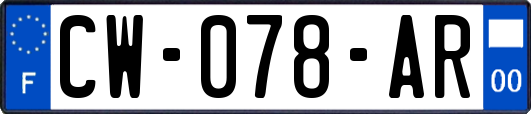 F
CW-078-AR
00